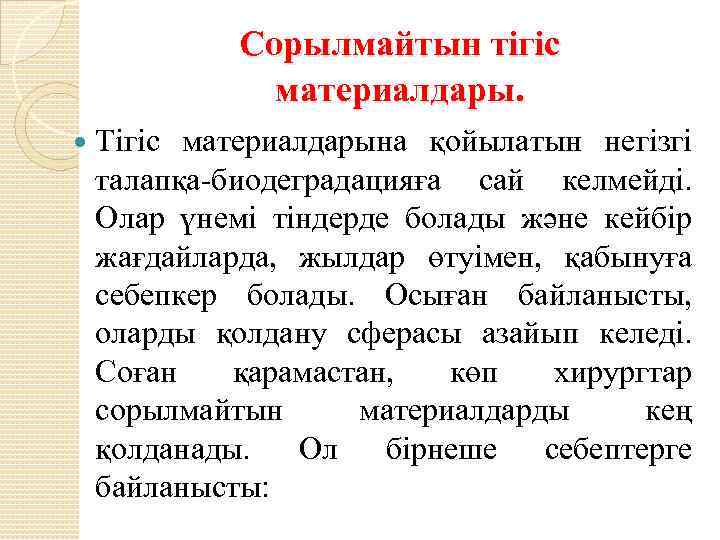 Сорылмайтын тігіс материалдары.

Тігіс материалдарына қойылатын негізгі талапқа-биодеградацияға сай келмейді. Олар үнемі тіндерде болады және кейбір жағдайларда, жылдар өтуімен, қабынуға себепкер болады. Осыған байланысты, оларды қолдану сферасы азайып келеді. Соған қарамастан, көп хирургтар сорылмайтын материалдарды кең қолданады. Ол бірнеше себептерге байланысты: